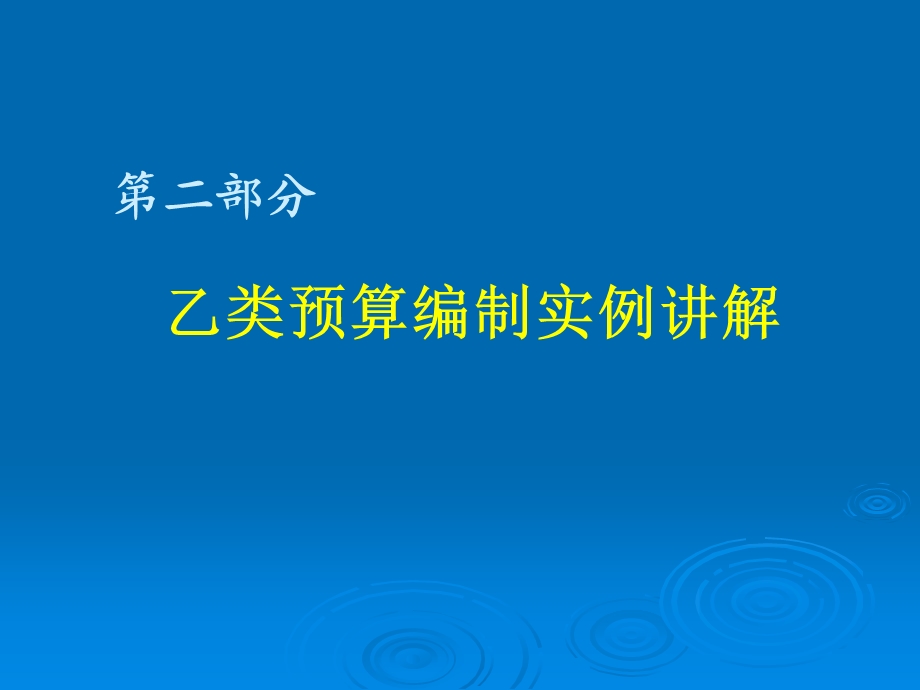 第二部分

乙类预算编制实例讲解